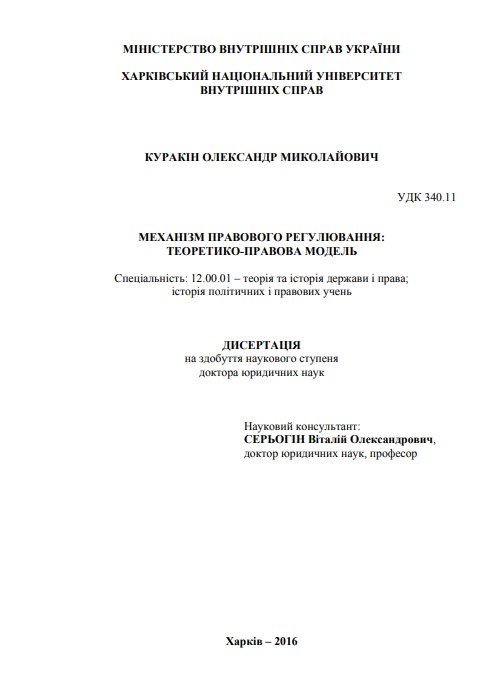 МІНІСТЕРСТВО ВНУТРІШНІХ СПРАВ УКРАЇНИ

ХАРКІВСЬКИЙ НАЦІОНАЛЬНИЙ УНІВЕРСИТЕТ ВНУТРІШНІХ СПРАВ

КУРАКІН ОЛЕКСАНДР МИКОЛАЙОВИЧ

УДК 340.11

МЕХАНІЗМ ПРАВОВОГО РЕГУЛЮВАННЯ: ТЕОРЕТИКО-ПРАВОВА МОДЕЛЬ

Спеціальність: 12.00.01 – теорія та історія держави і права; історія політичних і правових учень

ДИСЕРТАЦІЯ
на здобуття наукового ступеня
доктора юридичних наук

Науковий консультант:
СЕРЬОГІН Віталій Олександрович,
доктор юридичних наук, професор

Харків – 2016